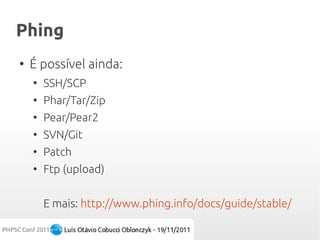 Phing

• É possível ainda:
  • SSH/SCP
  • Phar/Tar/Zip
  • Pear/Pear2
  • SVN/Git
  • Patch
  • Ftp (upload)

E mais: http://www.phing.info/docs/guide/stable/

PHPSC Conf 2011 Luís Otávio Cobucci Oblonczyk - 19/11/2011